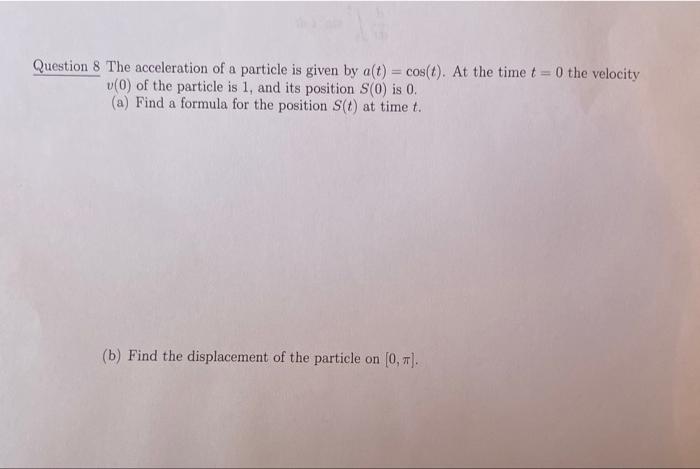 Question 8 The acceleration of a particle is given by $a(t) = \cos(t)$. At the time $t = 0$ the velocity $v(0)$ of the particle is 1, and its position $S(0)$ is 0.

(a) Find a formula for the position $S(t)$ at time $t$.

(b) Find the displacement of the particle on $[0, \pi]$.